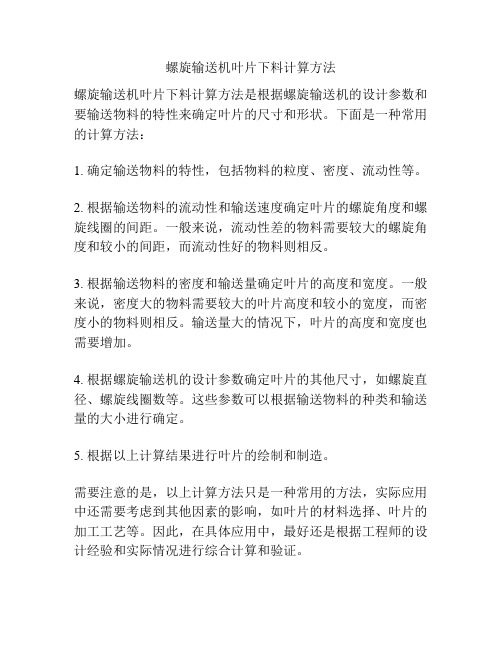 螺旋输送机叶片下料计算方法

螺旋输送机叶片下料计算方法是根据螺旋输送机的设计参数和要输送物料的特性来确定叶片的尺寸和形状。下面是一种常用的计算方法：

1. 确定输送物料的特性，包括物料的粒度、密度、流动性等。

2. 根据输送物料的流动性和输送速度确定叶片的螺旋角度和螺旋线圈的间距。一般来说，流动性差的物料需要较大的螺旋角度和较小的间距，而流动性好的物料则相反。

3. 根据输送物料的密度和输送量确定叶片的高度和宽度。一般来说，密度大的物料需要较大的叶片高度和较小的宽度，而密度小的物料则相反。输送量大的情况下，叶片的高度和宽度也需要增加。

4. 根据螺旋输送机的设计参数确定叶片的其他尺寸，如螺旋直径、螺旋线圈数等。这些参数可以根据输送物料的种类和输送量的大小进行确定。

5. 根据以上计算结果进行叶片的绘制和制造。

需要注意的是，以上计算方法只是一种常用的方法，实际应用中还需要考虑到其他因素的影响，如叶片的材料选择、叶片的加工工艺等。因此，在具体应用中，最好还是根据工程师的设计经验和实际情况进行综合计算和验证。